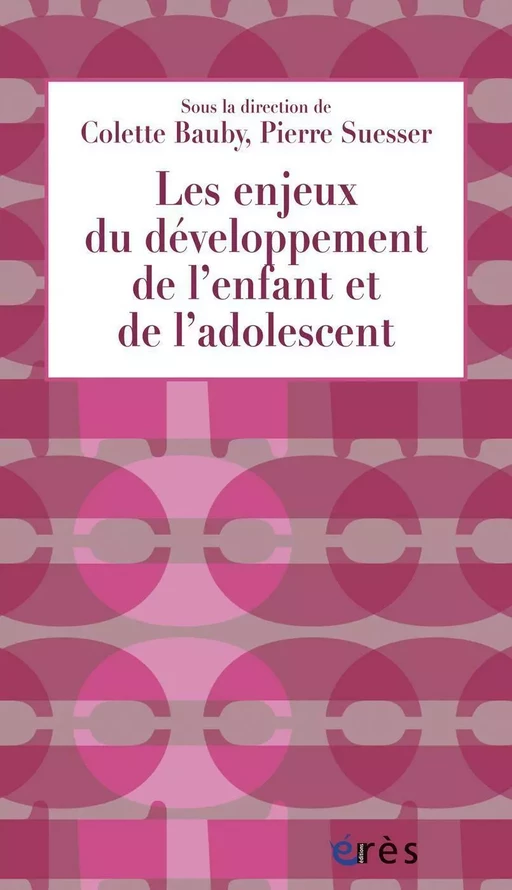 Sous la direction de
Colette Bauby, Pierre Suesser

Les enjeux du développement de l'enfant et de l'adolescent

érès
éditions